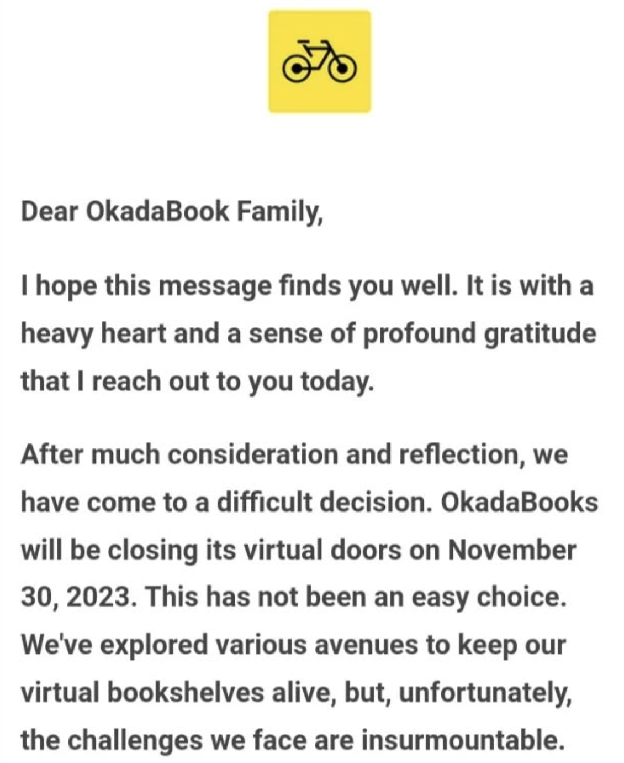 Dear OkadaBook Family,

I hope this message finds you well. It is with a heavy heart and a sense of profound gratitude that I reach out to you today.

After much consideration and reflection, we have come to a difficult decision. OkadaBooks will be closing its virtual doors on November 30, 2023. This has not been an easy choice. We've explored various avenues to keep our virtual bookshelves alive, but, unfortunately, the challenges we face are insurmountable.